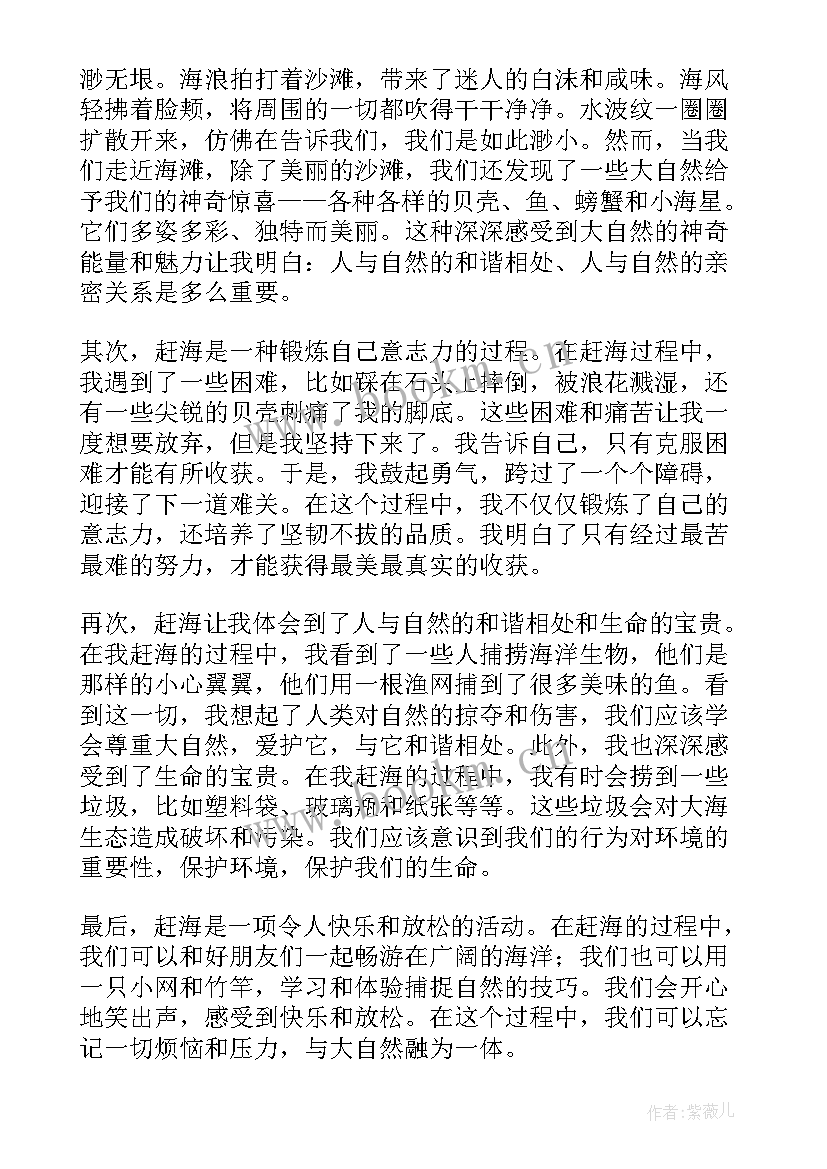 渺无垠。海浪拍打着沙滩，带来了迷人的白沫和咸味。海风轻拂着脸颊，将周围的一切都吹得干干净净。水波纹一圈圈扩散开来，仿佛在告诉我们，我们是如此渺小。然而，当我们走近海滩，除了美丽的沙滩，我们还发现了一些大自然给予我们的神奇惊喜——各种各样的贝壳、鱼、螃蟹和小海星。它们多姿多彩、独特而美丽。这种深深感受到大自然的神奇能量和魅力让我明白：人与自然的和谐相处、人与自然的亲密关系是多么重要。

其次，赶海是一种锻炼自己意志力的过程。在赶海过程中，我遇到了一些困难，比如踩在石头上摔倒，被浪花溅湿，还有一些尖锐的贝壳刺痛了我的脚底。这些困难和痛苦让我一度想要放弃，但是我坚持下来了。我告诉自己，只有克服困难才能有所收获。于是，我鼓起勇气，跨过了一个个障碍，迎接了下一道难关。在这个过程中，我不仅仅锻炼了自己的意志力，还培养了坚韧不拔的品质。我明白了只有经过最苦最难的努力，才能获得最美最真实的收获。

再次，赶海让我体会到了人与自然的和谐相处和生命的宝贵。在我赶海的过程中，我看到了一些人捕捞海洋生物，他们是那样的小心翼翼，他们用一根渔网捕到了很多美味的鱼。看到这一切，我想起了人类对自然的掠夺和伤害，我们应该学会尊重大自然，爱护它，与它和谐相处。此外，我也深深感受到了生命的宝贵。在我赶海的过程中，我有时会捞到一些垃圾，比如塑料袋、玻璃瓶和纸张等等。这些垃圾会对大海生态造成破坏和污染。我们应该意识到我们的行为对环境的重要性，保护环境，保护我们的生命。

最后，赶海是一项令人快乐和放松的活动。在赶海的过程中，我们可以和好朋友们一起畅游在广阔的海洋；我们也可以用一只小网和竹竿，学习和体验捕捉自然的技巧。我们会开心地笑出声，感受到快乐和放松。在这个过程中，我们可以忘记一切烦恼和压力，与大自然融为一体。

作者：紫薇儿